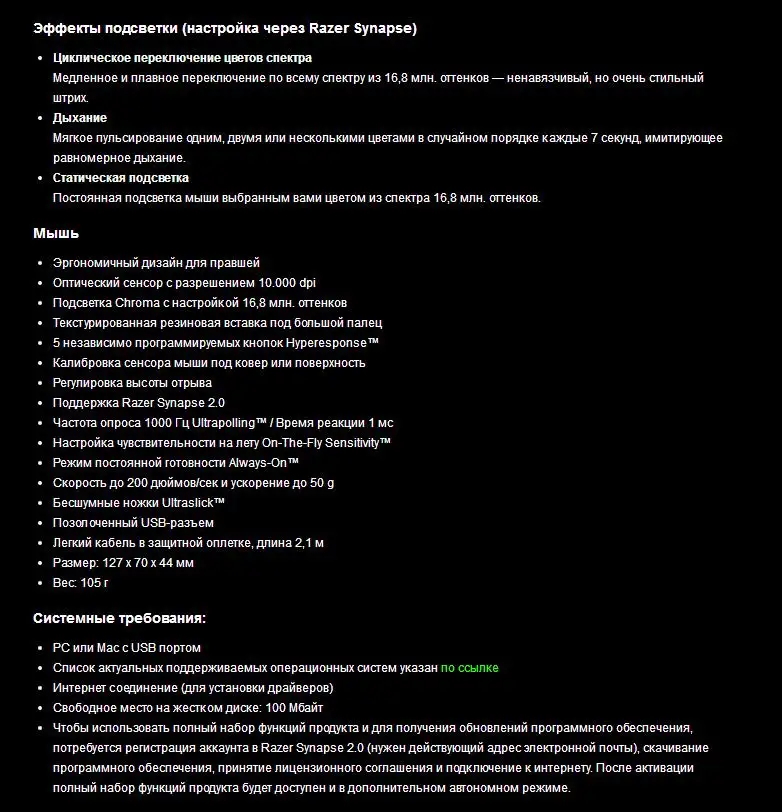 Эффекты подсветки (настройка через Razer Synapse)

- Циклическое переключение цветов спектра
Медленное и плавное переключение по всему спектру из 16,8 млн. оттенков — ненавязчивый, но очень стильный штрих.
- Дыхание
Мягкое пульсирование одним, двумя или несколькими цветами в случайном порядке каждые 7 секунд, имитирующее равномерное дыхание.
- Статическая подсветка
Постоянная подсветка мыши выбранным вами цветом из спектра 16,8 млн. оттенков.

Мышь

- Эргономичный дизайн для правшей
- Оптический сенсор с разрешением 10.000 dpi
- Подсветка Chroma с настройкой 16,8 млн. оттенков
- Текстурированная резиновая вставка под большой палец
- 5 независимо программируемых кнопок Hyperesponse™
- Калибровка сенсора мыши под ковер или поверхность
- Регулировка высоты отрыва
- Поддержка Razer Synapse 2.0
- Частота опроса 1000 Гц Ultrapolling™ / Время реакции 1 мс
- Настройка чувствительности на лету On-The-Fly Sensitivity™
- Режим постоянной готовности Always-On™
- Скорость до 200 дюймов/сек и ускорение до 50 g
- Бесшумные ножки Ultraslick™
- Позолоченный USB-разъем
- Легкий кабель в защитной оплетке, длина 2,1 м
- Размер: 127 x 70 x 44 мм
- Вес: 105 г

Системные требования:

- PC или Mac с USB портом
- Список актуальных поддерживаемых операционных систем указан по ссылке
- Интернет соединение (для установки драйверов)
- Свободное место на жестком диске: 100 Мбайт
- Чтобы использовать полный набор функций продукта и для получения обновлений программного обеспечения, потребуется регистрация аккаунта в Razer Synapse 2.0 (нужен действующий адрес электронной почты), скачивание программного обеспечения, принятие лицензионного соглашения и подключение к интернету. После активации полный набор функций продукта будет доступен и в дополнительном автономном режиме.